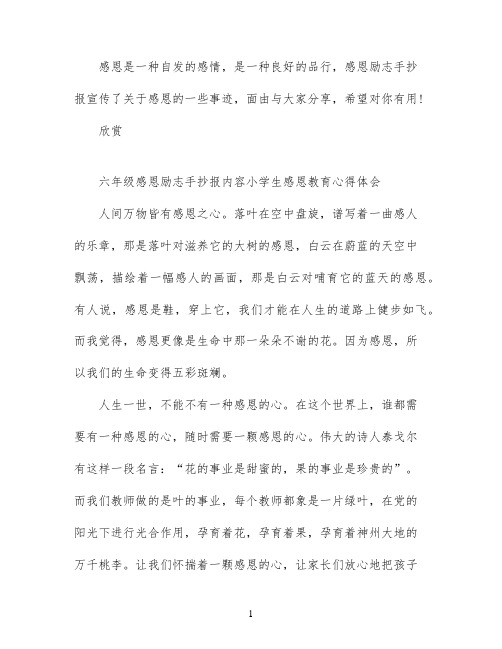 感恩是一种自发的感情，是一种良好的品行，感恩励志手抄报宣传了关于感恩的一些事迹，面由与大家分享，希望对你有用！

欣赏

六年级感恩励志手抄报内容小学生感恩教育心得体会

人间万物皆有感恩之心。落叶在空中盘旋，谱写着一曲感人的乐章，那是落叶对滋养它的大树的感恩，白云在蔚蓝的天空中飘荡，描绘着一幅感人的画面，那是白云对哺育它的蓝天的感恩。有人说，感恩是鞋，穿上它，我们才能在人生的道路上健步如飞。而我觉得，感恩更像是生命中那一朵朵不谢的花。因为感恩，所以我们的生命变得五彩斑斓。

人生一世，不能不有一种感恩的心。在这个世界上，谁都需要有一种感恩的心，随时需要一颗感恩的心。伟大的诗人泰戈尔有这样一段名言：“花的事业是甜蜜的，果的事业是珍贵的”。而我们教师做的是叶的事业，每个教师都象是一片绿叶，在党的阳光下进行光合作用，孕育着花，孕育着果，孕育着神州大地的万千桃李。让我们怀揣着一颗感恩的心，让家长们放心地把孩子

1